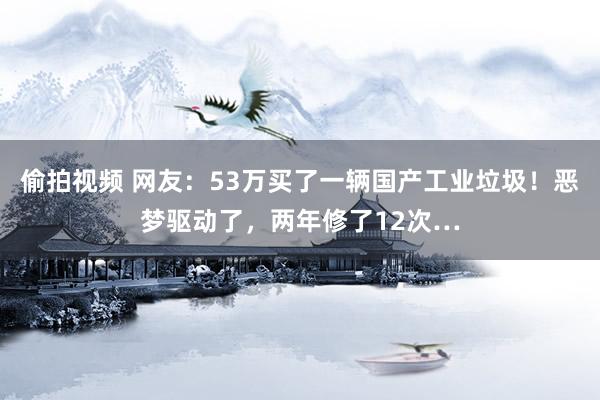 偷拍视频 网友：53万买了一辆国产工业垃圾！恶梦驱动了，两年修了12次...